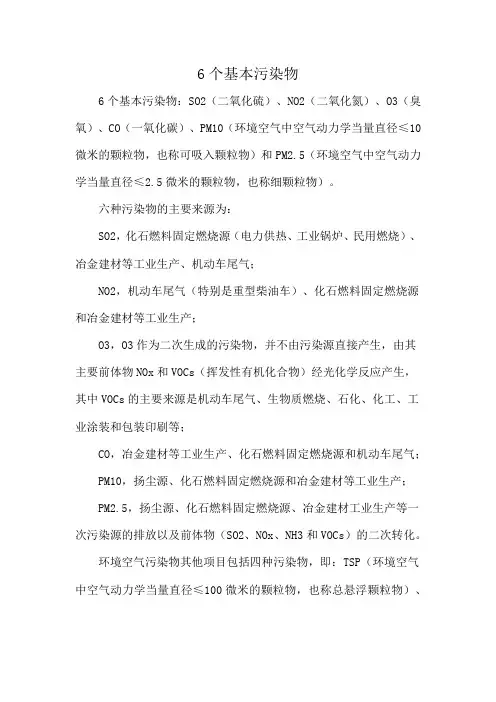 6 个基本污染物

6 个基本污染物：SO2（二氧化硫）、NO2（二氧化氮）、O3（臭氧）、CO（一氧化碳）、PM10（环境空气中空气动力学当量直径≤10 微米的颗粒物，也称可吸入颗粒物）和 PM2.5（环境空气中空气动力学当量直径≤2.5 微米的颗粒物，也称细颗粒物）。

六种污染物的主要来源为：

SO2，化石燃料固定燃烧源（电力供热、工业锅炉、民用燃烧）、冶金建材等工业生产、机动车尾气；

NO2，机动车尾气（特别是重型柴油车）、化石燃料固定燃烧源和冶金建材等工业生产；

O3，O3 作为二次生成的污染物，并不由污染源直接产生，由其主要前体物 NOx 和 VOCs（挥发性有机化合物）经光化学反应产生，其中 VOCs 的主要来源是机动车尾气、生物质燃烧、石化、化工、工业涂装和包装印刷等；

CO，冶金建材等工业生产、化石燃料固定燃烧源和机动车尾气；

PM10，扬尘源、化石燃料固定燃烧源和冶金建材等工业生产；

PM2.5，扬尘源、化石燃料固定燃烧源、冶金建材工业生产等一次污染源的排放以及前体物（SO2、NOx、NH3 和 VOCs）的二次转化。

环境空气污染物其他项目包括四种污染物，即：TSP（环境空气中空气动力学当量直径≤100 微米的颗粒物，也称总悬浮颗粒物）、